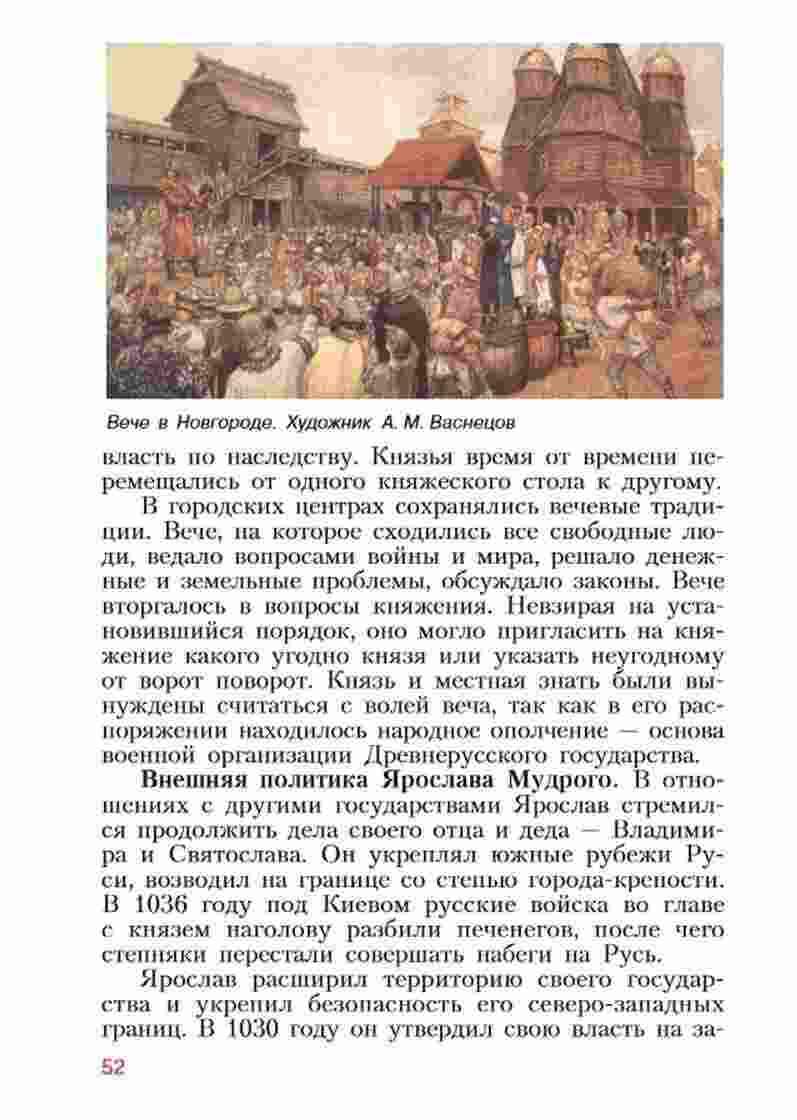 Вече в Новгороде. Художник А. М. Васнецов

власть по наследству. Князья время от времени перемещались от одного княжеского стола к другому.

В городских центрах сохранялись вечевые традиции. Вече, на которое сходились все свободные люди, ведало вопросами войны и мира, решало денежные и земельные проблемы, обсуждало законы. Вече вторгалось в вопросы княжения. Невзирая на установившийся порядок, оно могло пригласить на княжение какого угодно князя или указать неугодному от ворот поворот. Князь и местная знать были вынуждены считаться с волей веча, так как в его распоряжении находилось народное ополчение — основа военной организации Древнерусского государства.

Внешняя политика Ярослава Мудрого. В отношениях с другими государствами Ярослав стремился продолжить дела своего отца и деда — Владимира и Святослава. Он укреплял южные рубежи Руси, возводил на границе со степью города-крепости. В 1036 году под Киевом русские войска во главе с князем наголову разбили печенегов, после чего степняки перестали совершать набеги на Русь.

Ярослав расширил территорию своего государства и укрепил безопасность его северо-западных границ. В 1030 году он утвердил свою власть на за-

52